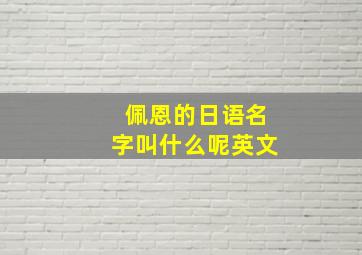 佩恩的日语名字叫什么呢英文